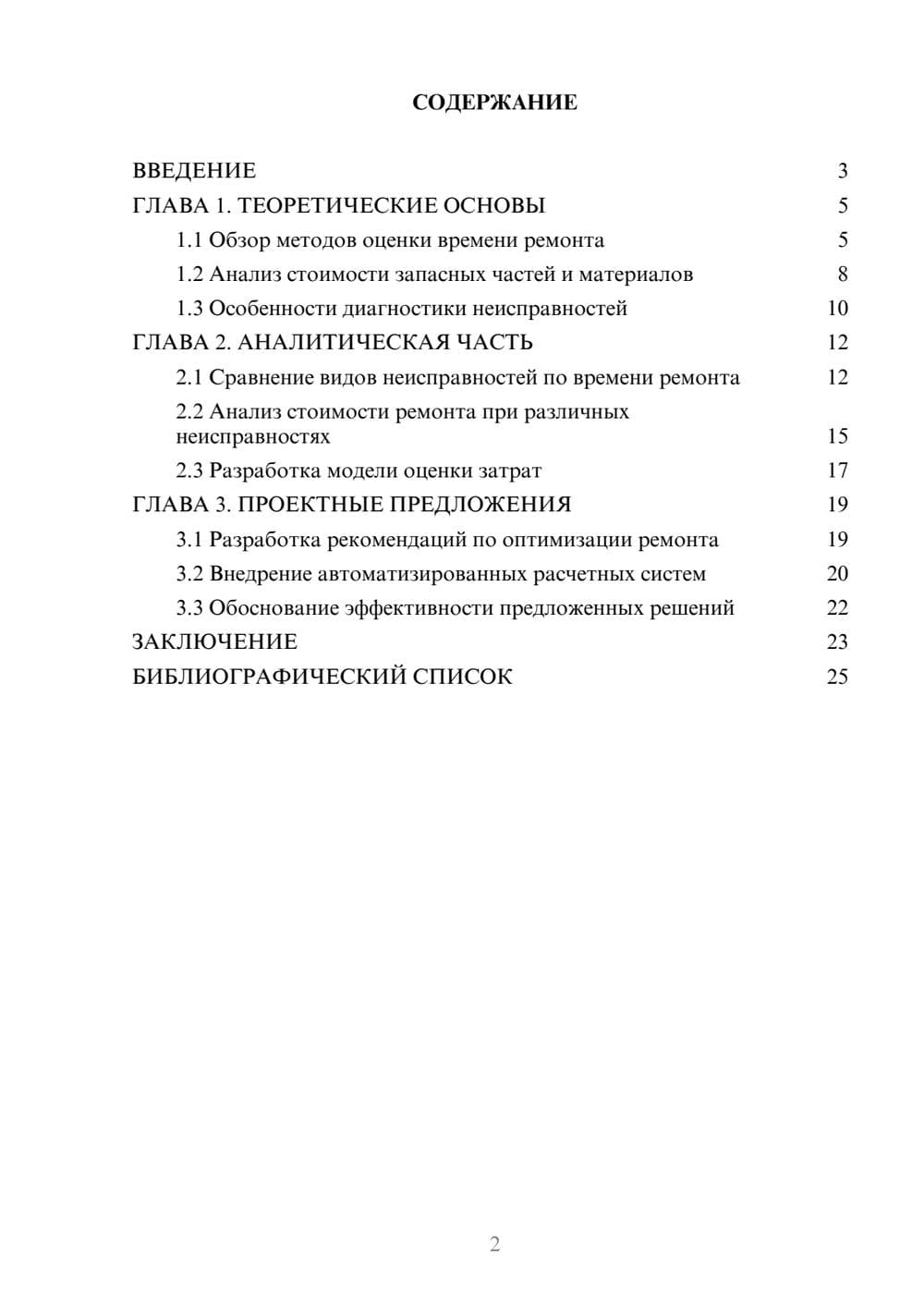 СОДЕРЖАНИЕ

ВВЕДЕНИЕ 3
ГЛАВА 1. ТЕОРЕТИЧЕСКИЕ ОСНОВЫ 5
1.1 Обзор методов оценки времени ремонта 5
1.2 Анализ стоимости запасных частей и материалов 8
1.3 Особенности диагностики неисправностей 10
ГЛАВА 2. АНАЛИТИЧЕСКАЯ ЧАСТЬ 12
2.1 Сравнение видов неисправностей по времени ремонта 12
2.2 Анализ стоимости ремонта при различных неисправностях 15
2.3 Разработка модели оценки затрат 17
ГЛАВА 3. ПРОЕКТНЫЕ ПРЕДЛОЖЕНИЯ 19
3.1 Разработка рекомендаций по оптимизации ремонта 19
3.2 Внедрение автоматизированных расчетных систем 20
3.3 Обоснование эффективности предложенных решений 22
ЗАКЛЮЧЕНИЕ 23
БИБЛИОГРАФИЧЕСКИЙ СПИСОК 25

2